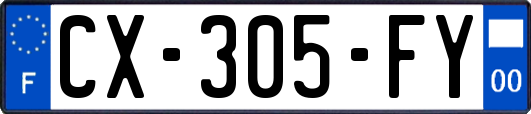 F
CX-305-FY
00